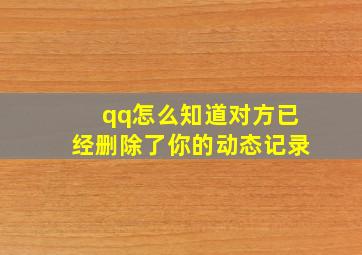 qq怎么知道对方已经删除了你的动态记录